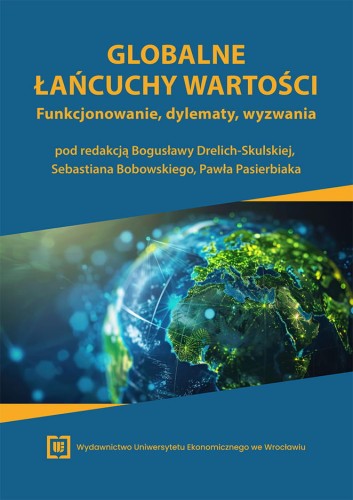 GLOBALNE
ŁAŃCUCHY WARTOŚCI
Funkcjonowanie, dylematy, wyzwania

pod redakcją Bogusławy Drelich-Skulskiej, Sebastiana Bobowskiego, Pawła Pasierbiaka

UE

Wydawnictwo Uniwersytetu Ekonomicznego we Wrocławiu